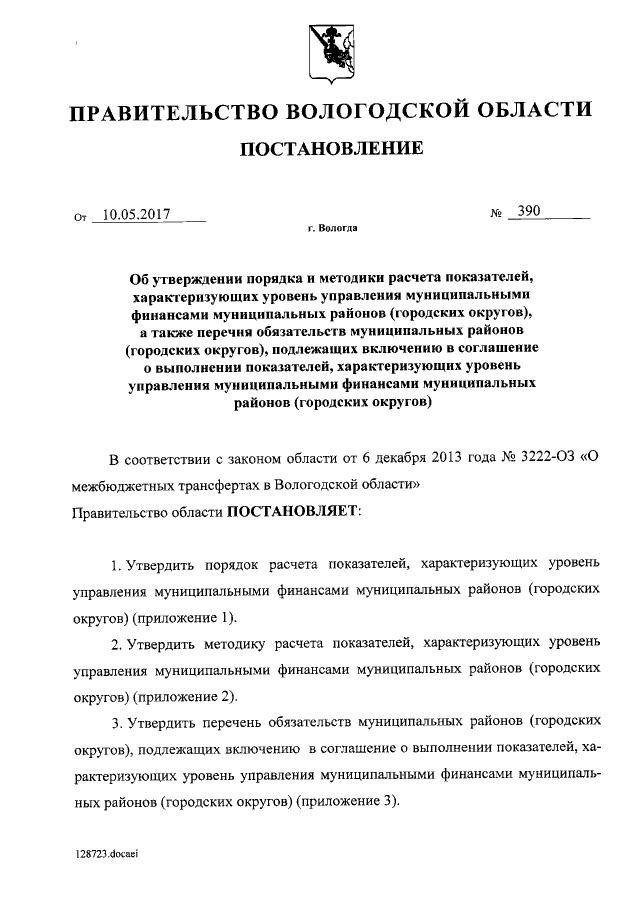 ПРАВИТЕЛЬСТВО ВОЛОГОДСКОЙ ОБЛАСТИ

ПОСТАНОВЛЕНИЕ

От 10.05.2017 № 390

г. Вологда

Об утверждении порядка и методики расчета показателей, характеризующих уровень управления муниципальными финансами муниципальных районов (городских округов), а также перечня обязательств муниципальных районов (городских округов), подлежащих включению в соглашение о выполнении показателей, характеризующих уровень управления муниципальными финансами муниципальных районов (городских округов)

В соответствии с законом области от 6 декабря 2013 года № 3222-ОЗ «О межбюджетных трансфертах в Вологодской области»
Правительство области ПОСТАНОВЛЯЕТ:

1. Утвердить порядок расчета показателей, характеризующих уровень управления муниципальными финансами муниципальных районов (городских округов) (приложение 1).

2. Утвердить методику расчета показателей, характеризующих уровень управления муниципальными финансами муниципальных районов (городских округов) (приложение 2).

3. Утвердить перечень обязательств муниципальных районов (городских округов), подлежащих включению в соглашение о выполнении показателей, характеризующих уровень управления муниципальными финансами муниципальных районов (городских округов) (приложение 3).

128723.docaei